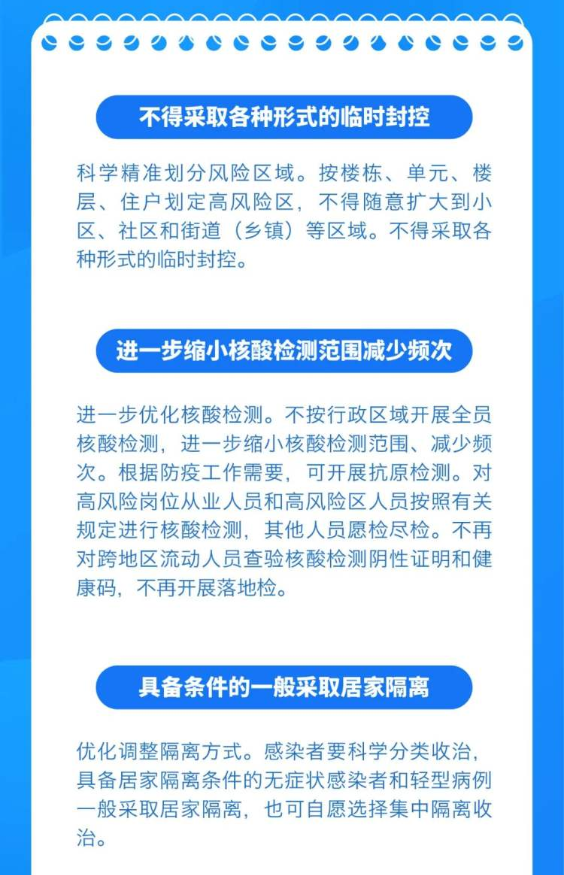 不得采取各种形式的临时封控

科学精准划分风险区域。按楼栋、单元、楼层、住户划定高风险区，不得随意扩大到小区、社区和街道（乡镇）等区域。不得采取各种形式的临时封控。

进一步缩小核酸检测范围减少频次

进一步优化核酸检测。不按行政区域开展全员核酸检测，进一步缩小核酸检测范围、减少频次。根据防疫工作需要，可开展抗原检测。对高风险岗位从业人员和高风险区人员按照有关规定进行核酸检测，其他人员愿检尽检。不再对跨地区流动人员查验核酸检测阴性证明和健康码，不再开展落地检。

具备条件的一般采取居家隔离

优化调整隔离方式。感染者要科学分类收治，具备居家隔离条件的无症状感染者和轻型病例一般采取居家隔离，也可自愿选择集中隔离收治。